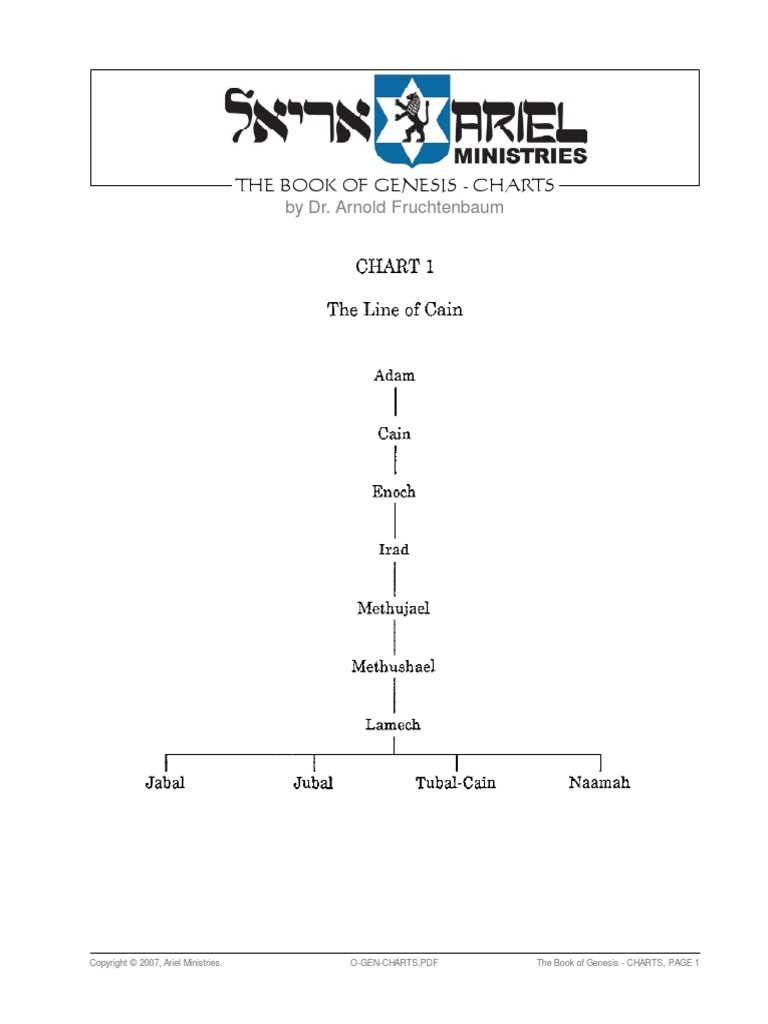 אריאל ARIEL MINISTRIES

THE BOOK OF GENESIS - CHARTS

by Dr. Arnold Fruchtenbaum

CHART 1

The Line of Cain

Adam

Cain

Enoch

Irad

Methujael

Methushael

Lamech

Jabal

Jubal

Tubal-Cain

Naamah

Copyright © 2007, Ariel Ministries.

O-GEN-CHARTS.PDF

The Book of Genesis - CHARTS, PAGE 1